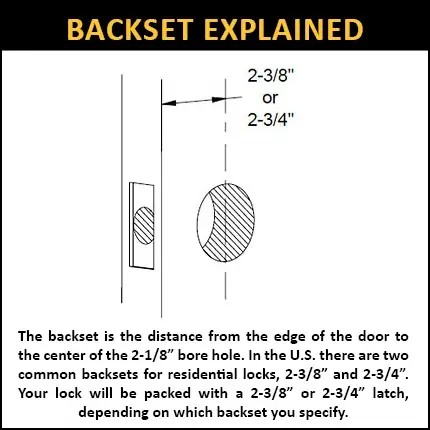 BACKSET EXPLAINED

2-3/8"
or
2-3/4"

The backset is the distance from the edge of the door to the center of the 2-1/8” bore hole. In the U.S. there are two common backsets for residential locks, 2-3/8” and 2-3/4”. Your lock will be packed with a 2-3/8” or 2-3/4” latch, depending on which backset you specify.